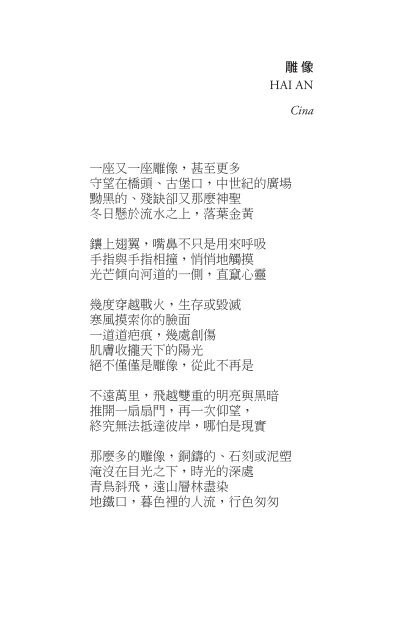 雕像
HAI AN
Cina

一座又一座雕像，甚至更多
守望在橋頭、古堡口，中世紀的廣場
黝黑的、殘缺卻又那麼神聖
冬日懸於流水之上，落葉金黃

鑲上翅翼，嘴鼻不只是用來呼吸
手指與手指相撞，悄悄地觸摸
光芒傾向河道的一側，直竄心靈

幾度穿越戰火，生存或毀滅
寒風摸索你的臉面
一道道疤痕，幾處創傷
肌膚收攏天下的陽光
絕不僅僅是雕像，從此不再是

不遠萬里，飛越雙重的明亮與黑暗
推開一扇扇門，再一次仰望，
終究無法抵達彼岸，哪怕是現實

那麼多的雕像，銅鑄的、石刻或泥塑
淹沒在目光之下，時光的深處
青鳥斜飛，遠山層林盡染
地鐵口，暮色裡的人流，行色匆匆